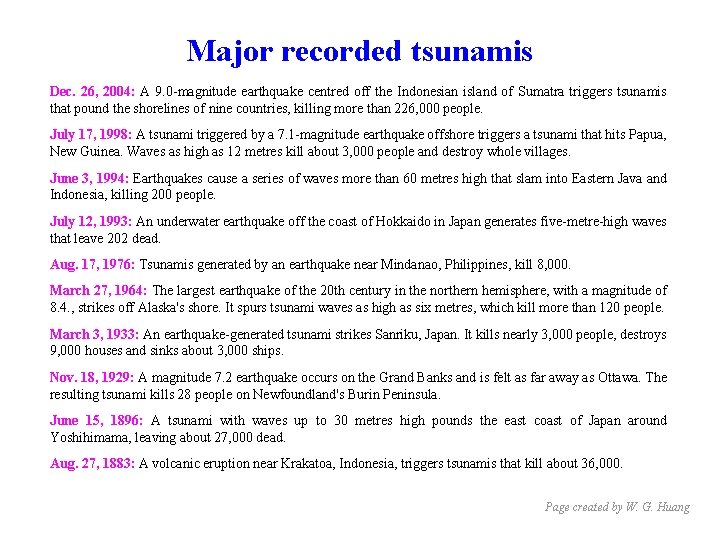 Major recorded tsunamis

Dec. 26, 2004: A 9.0-magnitude earthquake centred off the Indonesian island of Sumatra triggers tsunamis that pound the shorelines of nine countries, killing more than 226,000 people.

July 17, 1998: A tsunami triggered by a 7.1-magnitude earthquake offshore triggers a tsunami that hits Papua, New Guinea. Waves as high as 12 metres kill about 3,000 people and destroy whole villages.

June 3, 1994: Earthquakes cause a series of waves more than 60 metres high that slam into Eastern Java and Indonesia, killing 200 people.

July 12, 1993: An underwater earthquake off the coast of Hokkaido in Japan generates five-metre-high waves that leave 202 dead.

Aug. 17, 1976: Tsunamis generated by an earthquake near Mindanao, Philippines, kill 8,000.

March 27, 1964: The largest earthquake of the 20th century in the northern hemisphere, with a magnitude of 8.4., strikes off Alaska's shore. It spurs tsunami waves as high as six metres, which kill more than 120 people.

March 3, 1933: An earthquake-generated tsunami strikes Sanriku, Japan. It kills nearly 3,000 people, destroys 9,000 houses and sinks about 3,000 ships.

Nov. 18, 1929: A magnitude 7.2 earthquake occurs on the Grand Banks and is felt as far away as Ottawa. The resulting tsunami kills 28 people on Newfoundland's Burin Peninsula.

June 15, 1896: A tsunami with waves up to 30 metres high pounds the east coast of Japan around Yoshihimama, leaving about 27,000 dead.

Aug. 27, 1883: A volcanic eruption near Krakatoa, Indonesia, triggers tsunamis that kill about 36,000.

Page created by W. G. Huang